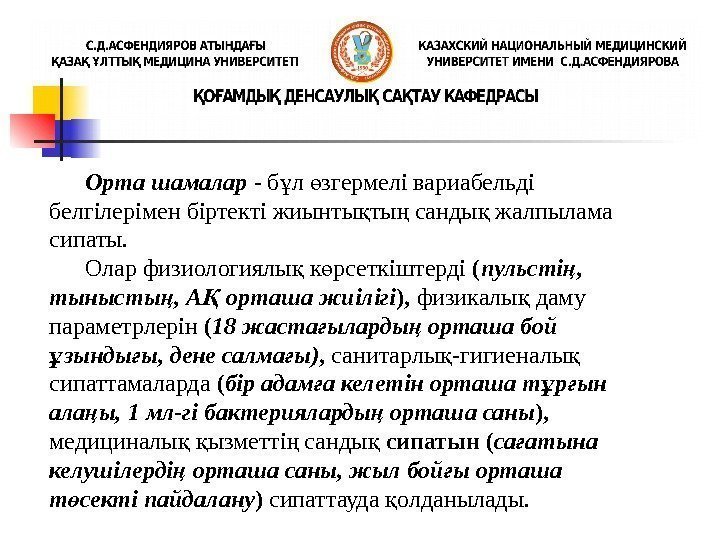 С.Д.АСФЕНДИЯРОВ АТЫНДАҒЫ ҚАЗАҚ ҰЛТТЫҚ МЕДИЦИНА УНИВЕРСИТЕТІ

КАЗАХСКИЙ НАЦИОНАЛЬНЫЙ МЕДИЦИНСКИЙ УНИВЕРСИТЕТ ИМЕНИ С.Д.АСФЕНДИЯРОВА

ҚОҒАМДЫҚ ДЕНСАУЛЫҚ САҚТАУ КАФЕДРАСЫ

Орта шамалар - бұл өзгермелі вариабельді белгілерімен біртекті жиынтықтың сандық жалпылама сипаты.

Олар физиологиялық көрсеткіштерді (пульстің, тыныстың, АҚ орташа жиілігі), физикалық даму параметрлерін (18 жастағылардың орташа бой ұзындығы, дене салмағы), санитарлық-гигиеналық сипаттамаларда (бір адамға келетін орташа тұрғын алаңы, 1 мл-гі бактериялардың орташа саны), медициналық қызметтің сандық сипатын (сағатына келушілердің орташа саны, жыл бойғы орташа төсекті пайдалану) сипаттауда қолданылады.